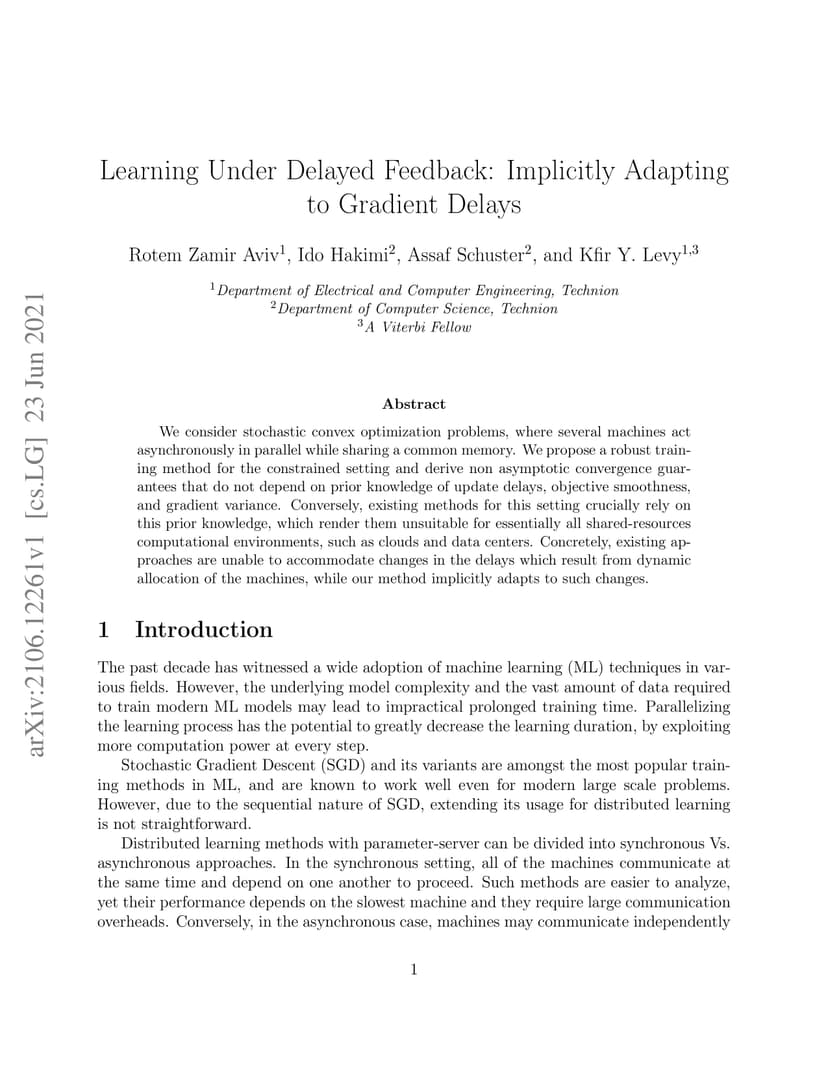 arXiv:2106.12261v1 [cs.LG] 23 Jun 2021

Learning Under Delayed Feedback: Implicitly Adapting to Gradient Delays

Rotem Zamir Aviv$^1$, Ido Hakimi$^2$, Assaf Schuster$^2$, and Kfir Y. Levy$^{1,3}$

$^1$Department of Electrical and Computer Engineering, Technion
$^2$Department of Computer Science, Technion
$^3$A Viterbi Fellow

Abstract

We consider stochastic convex optimization problems, where several machines act asynchronously in parallel while sharing a common memory. We propose a robust training method for the constrained setting and derive non asymptotic convergence guarantees that do not depend on prior knowledge of update delays, objective smoothness, and gradient variance. Conversely, existing methods for this setting crucially rely on this prior knowledge, which render them unsuitable for essentially all shared-resources computational environments, such as clouds and data centers. Concretely, existing approaches are unable to accommodate changes in the delays which result from dynamic allocation of the machines, while our method implicitly adapts to such changes.

1 Introduction

The past decade has witnessed a wide adoption of machine learning (ML) techniques in various fields. However, the underlying model complexity and the vast amount of data required to train modern ML models may lead to impractical prolonged training time. Parallelizing the learning process has the potential to greatly decrease the learning duration, by exploiting more computation power at every step.

Stochastic Gradient Descent (SGD) and its variants are amongst the most popular training methods in ML, and are known to work well even for modern large scale problems. However, due to the sequential nature of SGD, extending its usage for distributed learning is not straightforward.

Distributed learning methods with parameter-server can be divided into synchronous Vs. asynchronous approaches. In the synchronous setting, all of the machines communicate at the same time and depend on one another to proceed. Such methods are easier to analyze, yet their performance depends on the slowest machine and they require large communication overheads. Conversely, in the asynchronous case, machines may communicate independently

1